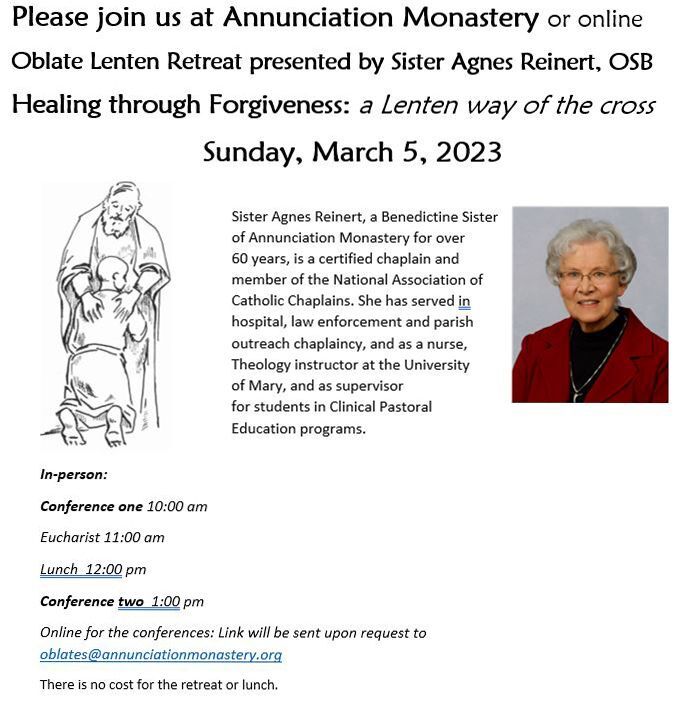 Please join us at Annunciation Monastery or online

Oblate Lenten Retreat presented by Sister Agnes Reinert, OSB

Healing through Forgiveness: a Lenten way of the cross

Sunday, March 5, 2023

Sister Agnes Reinert, a Benedictine Sister of Annunciation Monastery for over 60 years, is a certified chaplain and member of the National Association of Catholic Chaplains. She has served in hospital, law enforcement and parish outreach chaplaincy, and as a nurse, Theology instructor at the University of Mary, and as supervisor for students in Clinical Pastoral Education programs.

In-person:

Conference one 10:00 am

Eucharist 11:00 am

Lunch 12:00 pm

Conference two 1:00 pm

Online for the conferences: Link will be sent upon request to oblates@annunciationmonastery.org

There is no cost for the retreat or lunch.